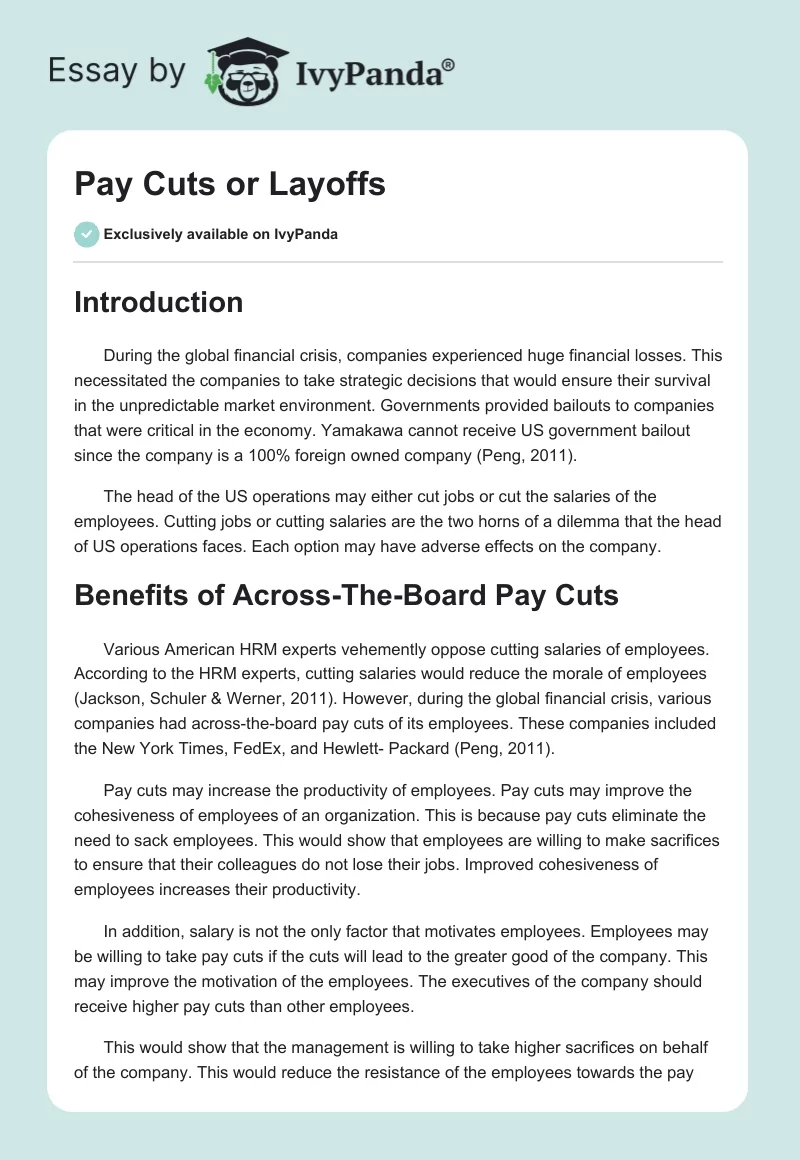 Essay by IvyPanda®

Pay Cuts or Layoffs

Exclusively available on IvyPanda

Introduction

During the global financial crisis, companies experienced huge financial losses. This necessitated the companies to take strategic decisions that would ensure their survival in the unpredictable market environment. Governments provided bailouts to companies that were critical in the economy. Yamakawa cannot receive US government bailout since the company is a 100% foreign owned company (Peng, 2011).

The head of the US operations may either cut jobs or cut the salaries of the employees. Cutting jobs or cutting salaries are the two horns of a dilemma that the head of US operations faces. Each option may have adverse effects on the company.

Benefits of Across-The-Board Pay Cuts

Various American HRM experts vehemently oppose cutting salaries of employees. According to the HRM experts, cutting salaries would reduce the morale of employees (Jackson, Schuler & Werner, 2011). However, during the global financial crisis, various companies had across-the-board pay cuts of its employees. These companies included the New York Times, FedEx, and Hewlett- Packard (Peng, 2011).

Pay cuts may increase the productivity of employees. Pay cuts may improve the cohesiveness of employees of an organization. This is because pay cuts eliminate the need to sack employees. This would show that employees are willing to make sacrifices to ensure that their colleagues do not lose their jobs. Improved cohesiveness of employees increases their productivity.

In addition, salary is not the only factor that motivates employees. Employees may be willing to take pay cuts if the cuts will lead to the greater good of the company. This may improve the motivation of the employees. The executives of the company should receive higher pay cuts than other employees.

This would show that the management is willing to take higher sacrifices on behalf of the company. This would reduce the resistance of the employees towards the pay